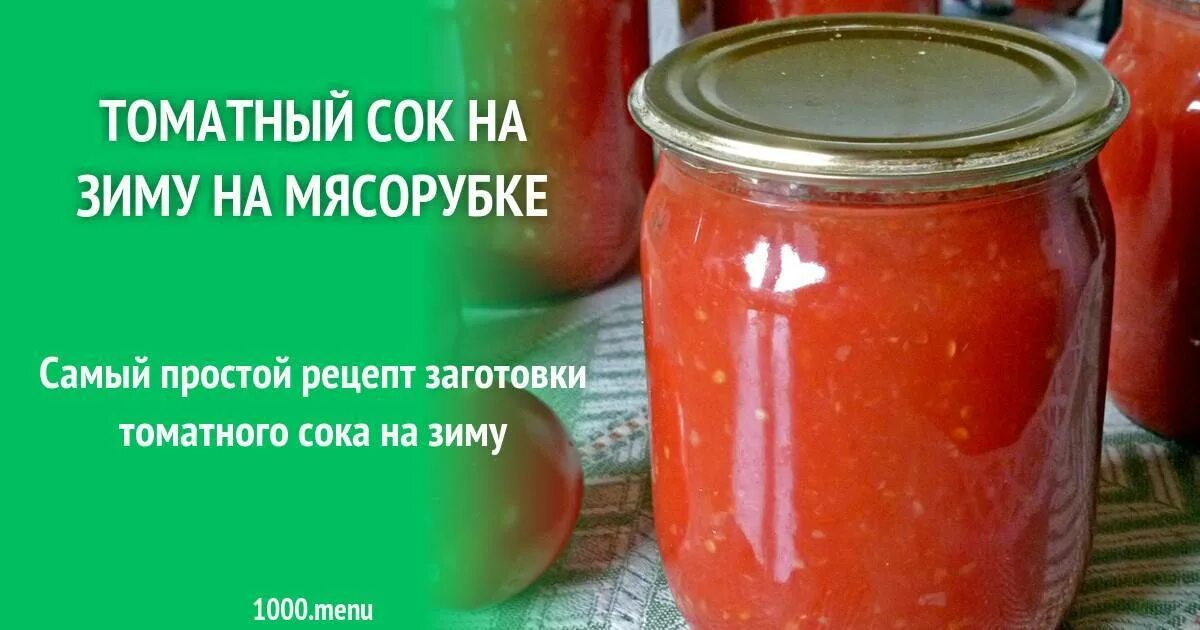 ТОМАТНЫЙ СОК НА ЗИМУ НА МЯСОРУБКЕ

Самый простой рецепт заготовки томатного сока на зиму

1000.menu